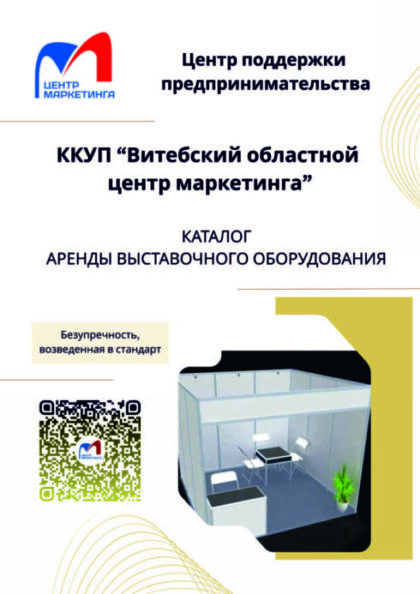 ЦЕНТР МАРКЕТИНГА

Центр поддержки предпринимательства

ККУП "Витебский областной центр маркетинга"

КАТАЛОГ
АРЕНДЫ ВЫСТАВОЧНОГО ОБОРУДОВАНИЯ

Безупречность, возведенная в стандарт